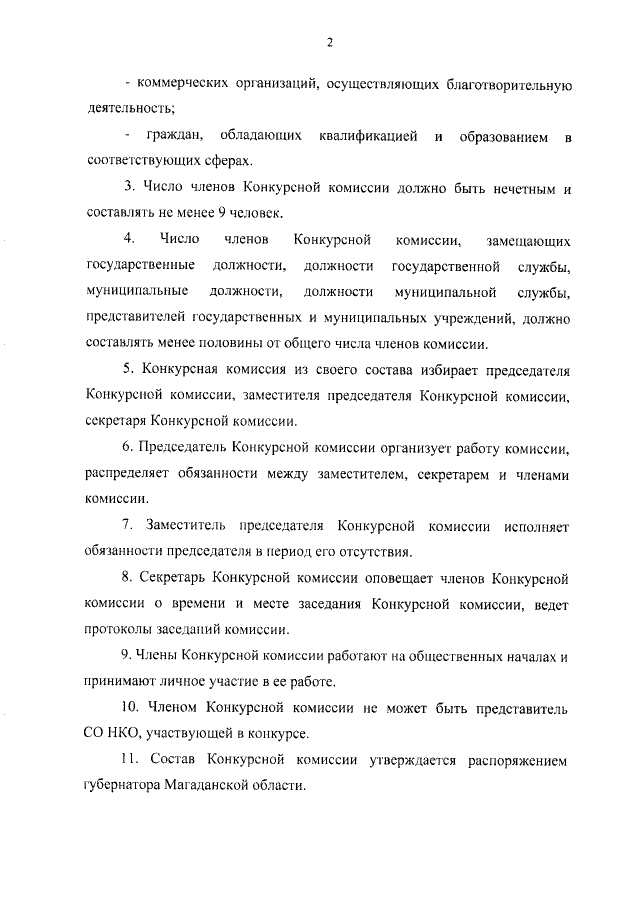 2

- коммерческих организаций, осуществляющих благотворительную деятельность;

- граждан, обладающих квалификацией и образованием в соответствующих сферах.

3. Число членов Конкурсной комиссии должно быть нечетным и составлять не менее 9 человек.

4. Число членов Конкурсной комиссии, замещающих государственные должности, должности государственной службы, муниципальные должности, должности муниципальной службы, представителей государственных и муниципальных учреждений, должно составлять менее половины от общего числа членов комиссии.

5. Конкурсная комиссия из своего состава избирает председателя Конкурсной комиссии, заместителя председателя Конкурсной комиссии, секретаря Конкурсной комиссии.

6. Председатель Конкурсной комиссии организует работу комиссии, распределяет обязанности между заместителем, секретарем и членами комиссии.

7. Заместитель председателя Конкурсной комиссии исполняет обязанности председателя в период его отсутствия.

8. Секретарь Конкурсной комиссии оповещает членов Конкурсной комиссии о времени и месте заседания Конкурсной комиссии, ведет протоколы заседаний комиссии.

9. Члены Конкурсной комиссии работают на общественных началах и принимают личное участие в ее работе.

10. Членом Конкурсной комиссии не может быть представитель СО НКО, участвующей в конкурсе.

11. Состав Конкурсной комиссии утверждается распоряжением губернатора Магаданской области.